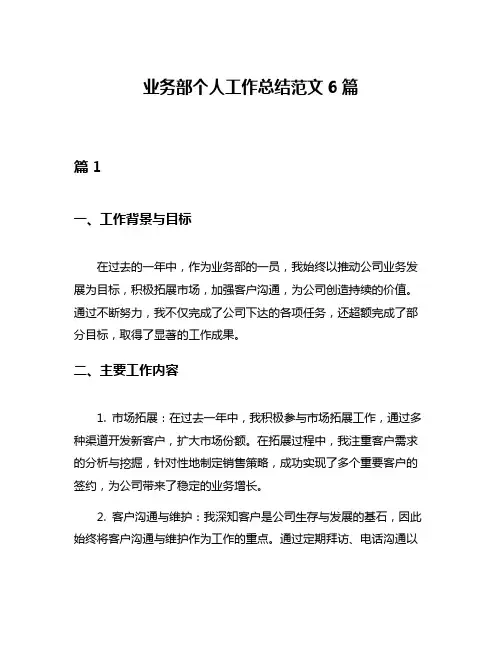 业务部个人工作总结范文 6 篇

篇 1

一、工作背景与目标

在过去的一年中，作为业务部的一员，我始终以推动公司业务发展为目标，积极拓展市场，加强客户沟通，为公司创造持续的价值。通过不断努力，我不仅完成了公司下达的各项任务，还超额完成了部分目标，取得了显著的工作成果。

二、主要工作内容

1. 市场拓展：在过去一年中，我积极参与市场拓展工作，通过多种渠道开发新客户，扩大市场份额。在拓展过程中，我注重客户需求的分析与挖掘，针对性地制定销售策略，成功实现了多个重要客户的签约，为公司带来了稳定的业务增长。

2. 客户沟通与维护：我深知客户是公司生存与发展的基石，因此始终将客户沟通与维护作为工作的重点。通过定期拜访、电话沟通以